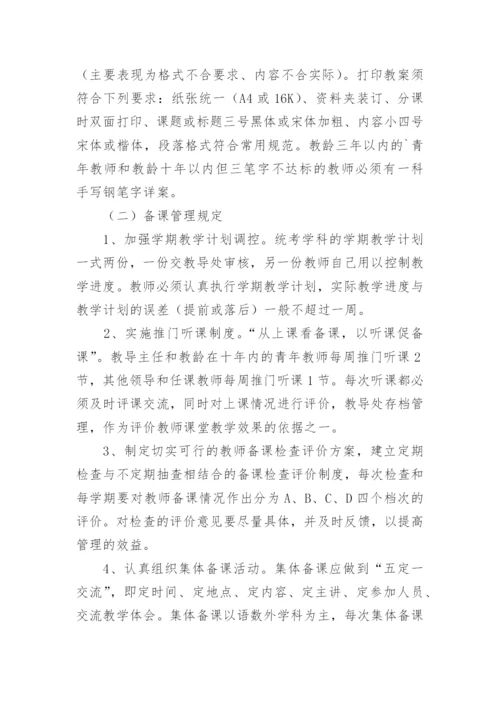 （主要表现为格式不合要求、内容不合实际）。打印教案须符合下列要求：纸张统一（A4 或 16K）、资料夹装订、分课时双面打印、课题或标题三号黑体或宋体加粗、内容小四号宋体或楷体，段落格式符合常用规范。教龄三年以内的`青年教师和教龄十年以内但三笔字不达标的教师必须有一科手写钢笔字详案。

（二）备课管理规定

1、加强学期教学计划调控。统考学科的学期教学计划一式两份，一份交教导处审核，另一份教师自己用以控制教学进度。教师必须认真执行学期教学计划，实际教学进度与教学计划的误差（提前或落后）一般不超过一周。

2、实施推门听课制度。“从上课看备课，以听课促备课”。教导主任和教龄在十年内的青年教师每周推门听课 2 节，其他领导和任课教师每周推门听课 1 节。每次听课都必须及时评课交流，同时对上课情况进行评价，教导处存档管理，作为评价教师课堂教学效果的依据之一。

3、制定切实可行的教师备课检查评价方案，建立定期检查与不定期抽查相结合的备课检查评价制度，每次检查和每学期要对教师备课情况作出分为 A、B、C、D 四个档次的评价。对检查的评价意见要尽量具体，并及时反馈，以提高管理的效益。

4、认真组织集体备课活动。集体备课应做到“五定一交流”，即定时间、定地点、定内容、定主讲、定参加人员、交流教学体会。集体备课以语数外学科为主，每次集体备课